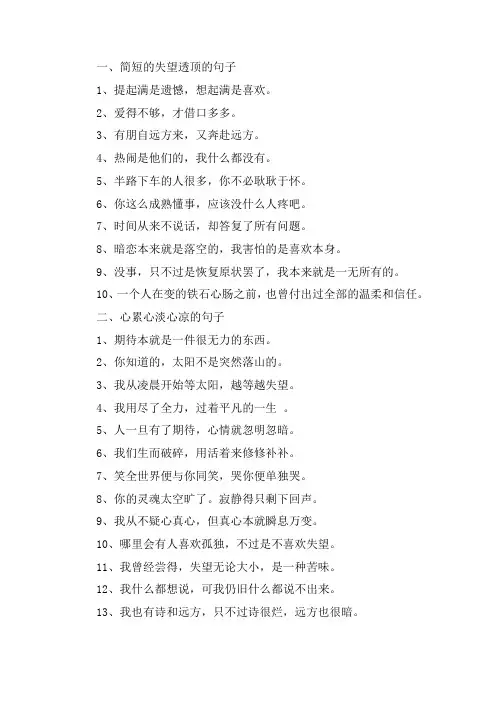 一、简短的失望透顶的句子

1、提起满是遗憾，想起满是喜欢。

2、爱得不够，才借口多多。

3、有朋自远方来，又奔赴远方。

4、热闹是他们的，我什么都没有。

5、半路下车的人很多，你不必耿耿于怀。

6、你这么成熟懂事，应该没什么人疼吧。

7、时间从来不说话，却答复了所有问题。

8、暗恋本来就是落空的，我害怕的是喜欢本身。

9、没事，只不过是恢复原状罢了，我本来就是一无所有的。

10、一个人在变的铁石心肠之前，也曾付出过全部的温柔和信任。

二、心累心淡心凉的句子

1、期待本就是一件很无力的东西。

2、你知道的，太阳不是突然落山的。

3、我从凌晨开始等太阳，越等越失望。

4、我用尽了全力，过着平凡的一生 。

5、人一旦有了期待，心情就忽明忽暗。

6、我们生而破碎，用活着来修修补补。

7、笑全世界便与你同笑，哭你便单独哭。

8、你的灵魂太空旷了。寂静得只剩下回声。

9、我从不疑心真心，但真心本就瞬息万变。

10、哪里会有人喜欢孤独，不过是不喜欢失望。

11、我曾经尝得，失望无论大小，是一种苦味。

12、我什么都想说，可我仍旧什么都说不出来。

13、我也有诗和远方，只不过诗很烂，远方也很暗。